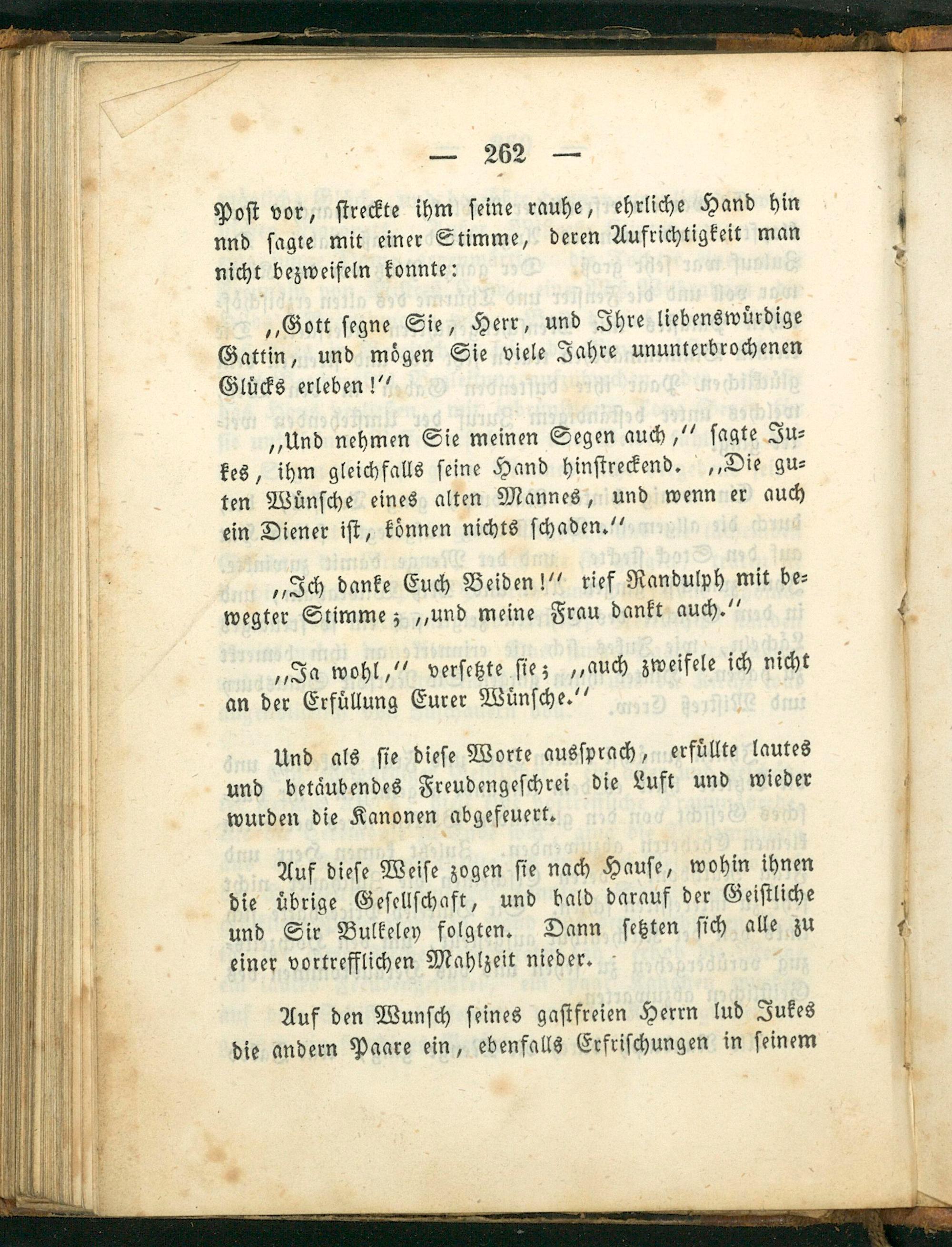 — 262 —

Post vor, streckte ihm seine rauhe, ehrliche Hand hin nnd sagte mit einer Stimme, deren Aufrichtigkeit man nicht bezweifeln konnte:

„Gott segne Sie, Herr, und Ihre liebenswürdige Gattin, und mögen Sie viele Jahre ununterbrochenen Glücks erleben!“

„Und nehmen Sie meinen Segen auch,“ sagte Jukes, ihm gleichfalls seine Hand hinstreckend. „Die guten Wünsche eines alten Mannes, und wenn er auch ein Diener ist, können nichts schaden.“

„Ich danke Euch Beiden!“ rief Randulph mit bewegter Stimme; „und meine Frau dankt auch.“

„Ja wohl,“ versetzte sie; „auch zweifele ich nicht an der Erfüllung Eurer Wünsche.“

Und als sie diese Worte aussprach, erfüllte lautes und betäubendes Freudengeschrei die Luft und wieder wurden die Kanonen abgefeuert.

Auf diese Weise zogen sie nach Hause, wohin ihnen die übrige Gesellschaft, und bald darauf der Geistliche und Sir Bulkeley folgten. Dann setzten sich alle zu einer vortrefflichen Mahlzeit nieder.

Auf den Wunsch seines gastfreien Herrn lud Jukes die andern Paare ein, ebenfalls Erfrischungen in seinem